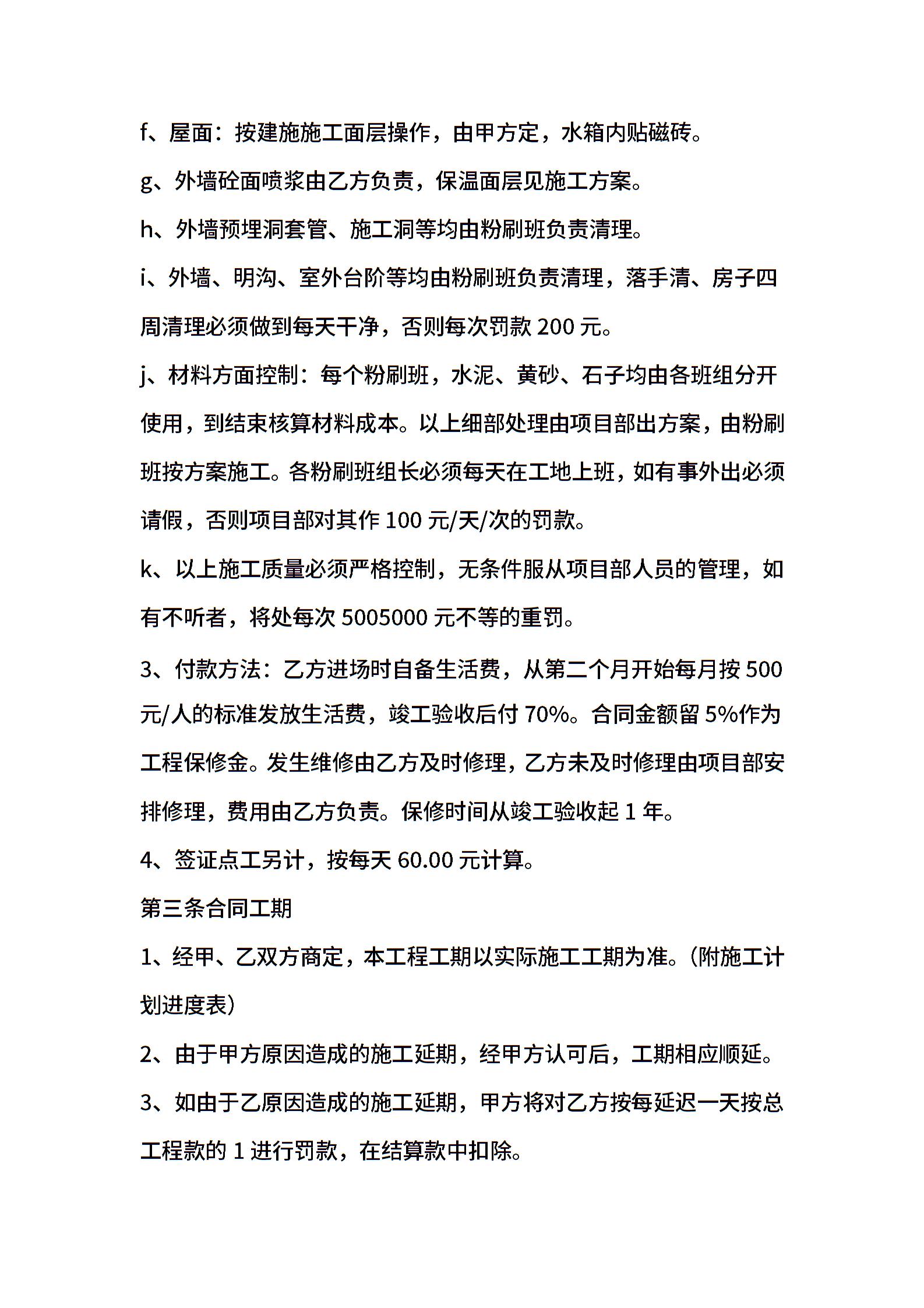 f、屋面：按建施施工面层操作，由甲方定，水箱内贴磁砖。

g、外墙砼面喷浆由乙方负责，保温面层见施工方案。

h、外墙预埋洞套管、施工洞等均由粉刷班负责清理。

i、外墙、明沟、室外台阶等均由粉刷班负责清理，落手清、房子四周清理必须做到每天干净，否则每次罚款 200 元。

j、材料方面控制：每个粉刷班，水泥、黄砂、石子均由各班组分开使用，到结束核算材料成本。以上细部处理由项目部出方案，由粉刷班按方案施工。各粉刷班组长必须每天在工地上班，如有事外出必须请假，否则项目部对其作 100 元/天/次的罚款。

k、以上施工质量必须严格控制，无条件服从项目部人员的管理，如有不听者，将处每次 5005000 元不等的重罚。

3、付款方法：乙方进场时自备生活费，从第二个月开始每月按 500 元/人的标准发放生活费，竣工验收后付 70%。合同金额留 5%作为工程保修金。发生维修由乙方及时修理，乙方未及时修理由项目部安排修理，费用由乙方负责。保修时间从竣工验收起 1 年。

4、签证点工另计，按每天 60.00 元计算。

第三条合同工期

1、经甲、乙双方商定，本工程工期以实际施工工期为准。（附施工计划进度表）

2、由于甲方原因造成的施工延期，经甲方认可后，工期相应顺延。

3、如由于乙原因造成的施工延期，甲方将对乙方按每延迟一天按总工程款的 1 进行罚款，在结算款中扣除。